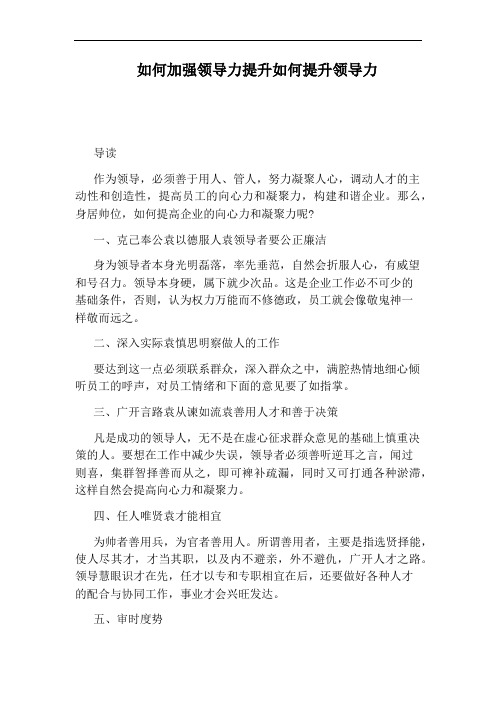 如何加强领导力提升如何提升领导力

导读

作为领导，必须善于用人、管人，努力凝聚人心，调动人才的主动性和创造性，提高员工的向心力和凝聚力，构建和谐企业。那么，身居帅位，如何提高企业的向心力和凝聚力呢?

一、克己奉公袁以德服人袁领导者要公正廉洁

身为领导者本身光明磊落，率先垂范，自然会折服人心，有威望和号召力。领导本身硬，属下就少次品。这是企业工作必不可少的基础条件，否则，认为权力万能而不修德政，员工就会像敬鬼神一样敬而远之。

二、深入实际袁慎思明察做人的工作

要达到这一点必须联系群众，深入群众之中，满腔热情地细心倾听员工的呼声，对员工情绪和下面的意见要了如指掌。

三、广开言路袁从谏如流袁善用人才和善于决策

凡是成功的领导人，无不是在虚心征求群众意见的基础上慎重决策的人。要想在工作中减少失误，领导者必须善听逆耳之言，闻过则喜，集群智择善而从之，即可裨补疏漏，同时又可打通各种淤滞，这样自然会提高向心力和凝聚力。

四、任人唯贤袁才能相宜

为帅者善用兵，为官者善用人。所谓善用者，主要是指选贤择能，使人尽其才，才当其职，以及内不避亲，外不避仇，广开人才之路。领导慧眼识才在先，任才以专和专职相宜在后，还要做好各种人才的配合与协同工作，事业才会兴旺发达。

五、审时度势